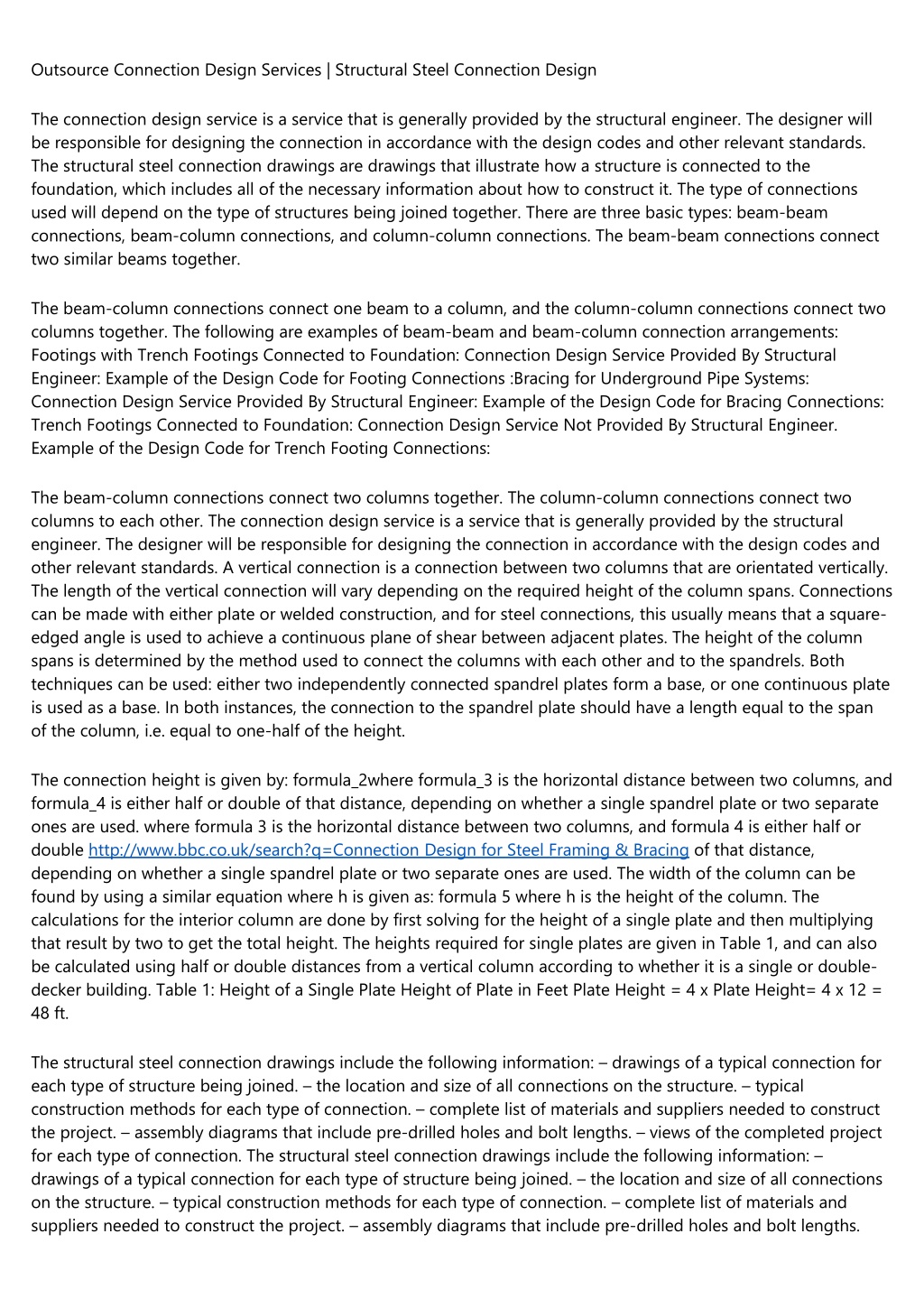 Outsource Connection Design Services | Structural Steel Connection Design

The connection design service is a service that is generally provided by the structural engineer. The designer will be responsible for designing the connection in accordance with the design codes and other relevant standards. The structural steel connection drawings are drawings that illustrate how a structure is connected to the foundation, which includes all of the necessary information about how to construct it. The type of connections used will depend on the type of structures being joined together. There are three basic types: beam-beam connections, beam-column connections, and column-column connections. The beam-beam connections connect two similar beams together.

The beam-column connections connect one beam to a column, and the column-column connections connect two columns together. The following are examples of beam-beam and beam-column connection arrangements: Footings with Trench Footings Connected to Foundation: Connection Design Service Provided By Structural Engineer: Example of the Design Code for Footing Connections :Bracing for Underground Pipe Systems: Connection Design Service Provided By Structural Engineer: Example of the Design Code for Bracing Connections: Trench Footings Connected to Foundation: Connection Design Service Not Provided By Structural Engineer. Example of the Design Code for Trench Footing Connections:

The beam-column connections connect two columns together. The column-column connections connect two columns to each other. The connection design service is a service that is generally provided by the structural engineer. The designer will be responsible for designing the connection in accordance with the design codes and other relevant standards. A vertical connection is a connection between two columns that are orientated vertically. The length of the vertical connection will vary depending on the required height of the column spans. Connections can be made with either plate or welded construction, and for steel connections, this usually means that a square-edged angle is used to achieve a continuous plane of shear between adjacent plates. The height of the column spans is determined by the method used to connect the columns with each other and to the spandrels. Both techniques can be used: either two independently connected spandrel plates form a base, or one continuous plate is used as a base. In both instances, the connection to the spandrel plate should have a length equal to the span of the column, i.e. equal to one-half of the height.

The connection height is given by: formula_2where formula_3 is the horizontal distance between two columns, and formula_4 is either half or double of that distance, depending on whether a single spandrel plate or two separate ones are used. where formula 3 is the horizontal distance between two columns, and formula 4 is either half or double http://www.bbc.co.uk/search?q=Connection Design for Steel Framing & Bracing of that distance, depending on whether a single spandrel plate or two separate ones are used. The width of the column can be found by using a similar equation where h is given as: formula 5 where h is the height of the column. The calculations for the interior column are done by first solving for the height of a single plate and then multiplying that result by two to get the total height. The heights required for single plates are given in Table 1, and can also be calculated using half or double distances from a vertical column according to whether it is a single or double-decker building. Table 1: Height of a Single Plate Height of Plate in Feet Plate Height = 4 x Plate Height= 4 x 12 = 48 ft.

The structural steel connection drawings include the following information: – drawings of a typical connection for each type of structure being joined. – the location and size of all connections on the structure. – typical construction methods for each type of connection. – complete list of materials and suppliers needed to construct the project. – assembly diagrams that include pre-drilled holes and bolt lengths. – views of the completed project for each type of connection. The structural steel connection drawings include the following information: – drawings of a typical connection for each type of structure being joined. – the location and size of all connections on the structure. – typical construction methods for each type of connection. – complete list of materials and suppliers needed to construct the project. – assembly diagrams that include pre-drilled holes and bolt lengths.